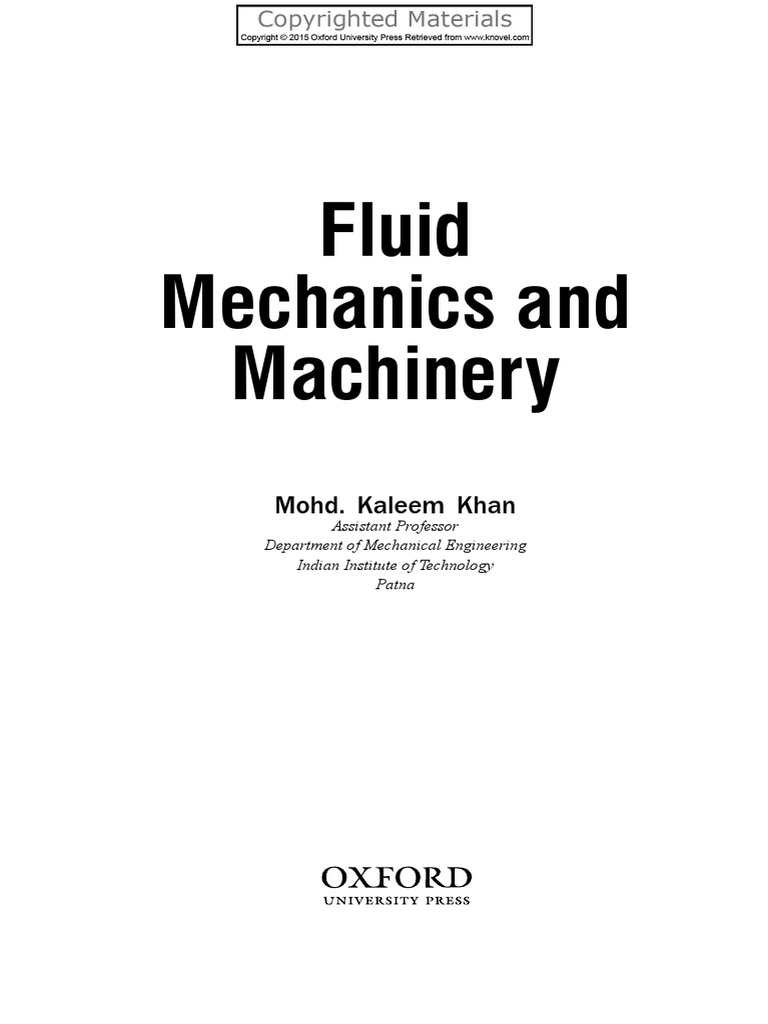 Copyrighted Materials
Copyright © 2015 Oxford University Press Retrieved from www.knovel.com

Fluid
Mechanics and
Machinery

Mohd. Kaleem Khan
Assistant Professor
Department of Mechanical Engineering
Indian Institute of Technology
Patna

OXFORD
UNIVERSITY PRESS